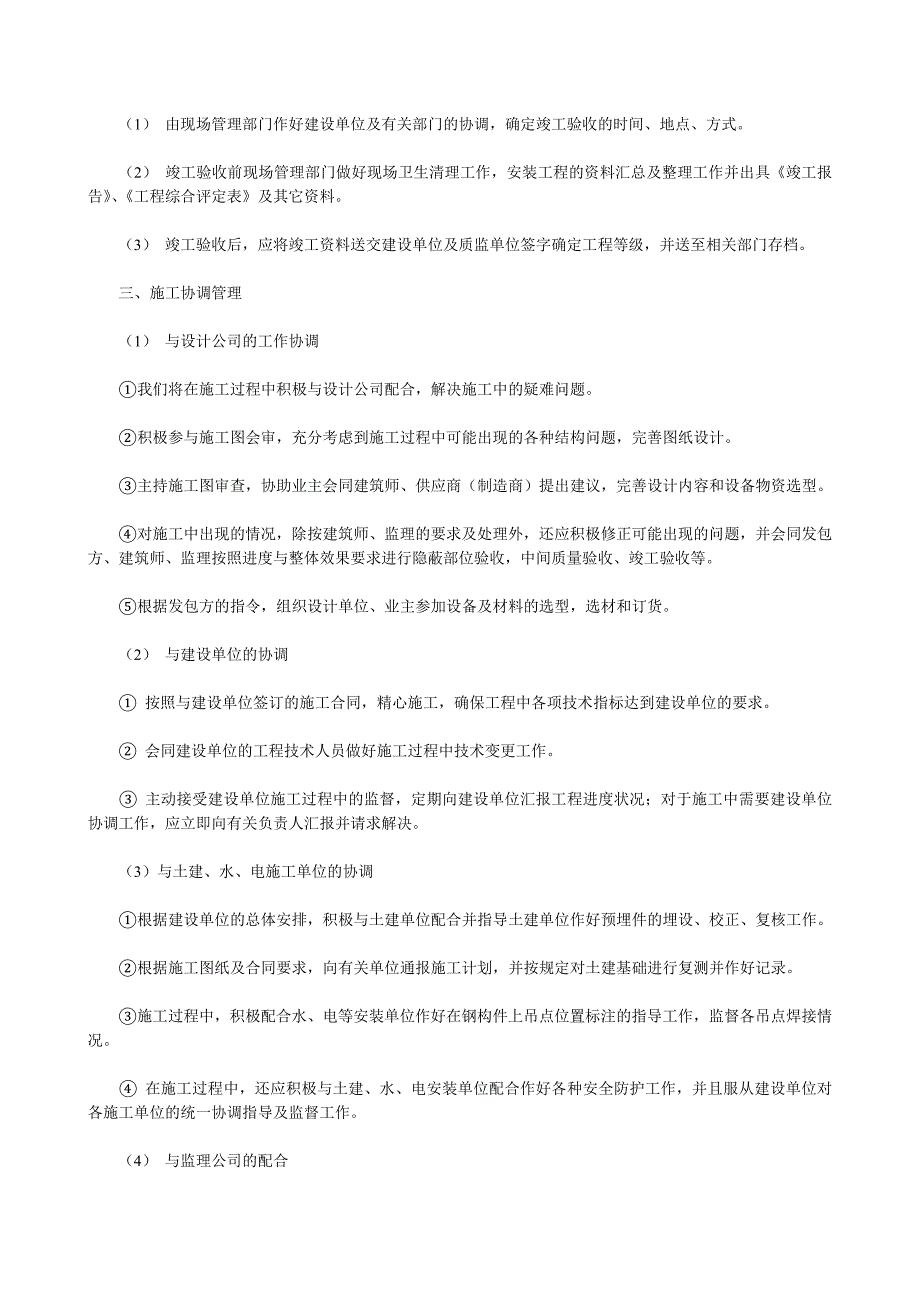 （1） 由现场管理部门作好建设单位及有关部门的协调，确定竣工验收的时间、地点、方式。

（2） 竣工验收前现场管理部门做好现场卫生清理工作，安装工程的资料汇总及整理工作并出具《竣工报告》、《工程综合评定表》及其它资料。

（3） 竣工验收后，应将竣工资料送交建设单位及质监单位签字确定工程等级，并送至相关部门存档。

三、施工协调管理

（1） 与设计公司的工作协调

①我们将在施工过程中积极与设计公司配合，解决施工中的疑难问题。

②积极参与施工图会审，充分考虑到施工过程中可能出现的各种结构问题，完善图纸设计。

③主持施工图审查，协助业主会同建筑师、供应商（制造商）提出建议，完善设计内容和设备物资选型。

④对施工中出现的情况，除按建筑师、监理的要求及处理外，还应积极修正可能出现的问题，并会同发包方、建筑师、监理按照进度与整体效果要求进行隐蔽部位验收，中间质量验收、竣工验收等。

⑤根据发包方的指令，组织设计单位、业主参加设备及材料的选型，选材和订货。

（2） 与建设单位的协调

① 按照与建设单位签订的施工合同，精心施工，确保工程中各项技术指标达到建设单位的要求。

② 会同建设单位的工程技术人员做好施工过程中技术变更工作。

③ 主动接受建设单位施工过程中的监督，定期向建设单位汇报工程进度状况；对于施工中需要建设单位协调工作，应立即向有关负责人汇报并请求解决。

（3）与土建、水、电施工单位的协调

①根据建设单位的总体安排，积极与土建单位配合并指导土建单位作好预埋件的埋设、校正、复核工作。

②根据施工图纸及合同要求，向有关单位通报施工计划，并按规定对土建基础进行复测并作好记录。

③施工过程中，积极配合水、电等安装单位作好在钢构件上吊点位置标注的指导工作，监督各吊点焊接情况。

④ 在施工过程中，还应积极与土建、水、电安装单位配合作好各种安全防护工作，并且服从建设单位对各施工单位的统一协调指导及监督工作。

（4） 与监理公司的配合